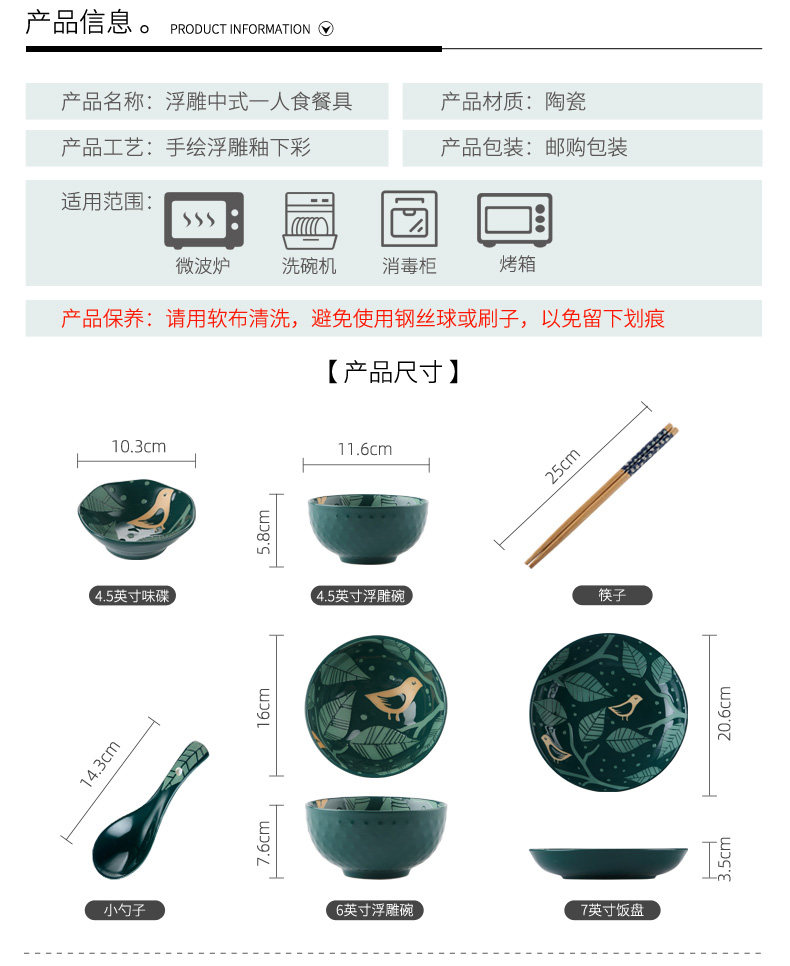 产品信息。 PRODUCT INFORMATION

产品名称：浮雕中式一人食餐具

产品材质：陶瓷

产品工艺：手绘浮雕釉下彩

产品包装：邮购包装

适用范围：

微波炉

洗碗机

消毒柜

烤箱

产品保养：请用软布清洗，避免使用钢丝球或刷子，以免留下划痕

【产品尺寸】

10.3cm

4.5英寸味碟

11.6cm

5.8cm

4.5英寸浮雕碗

25cm

筷子

14.3cm

小勺子

16cm

7.6cm

6英寸浮雕碗

20.6cm

3.5cm

7英寸饭盘